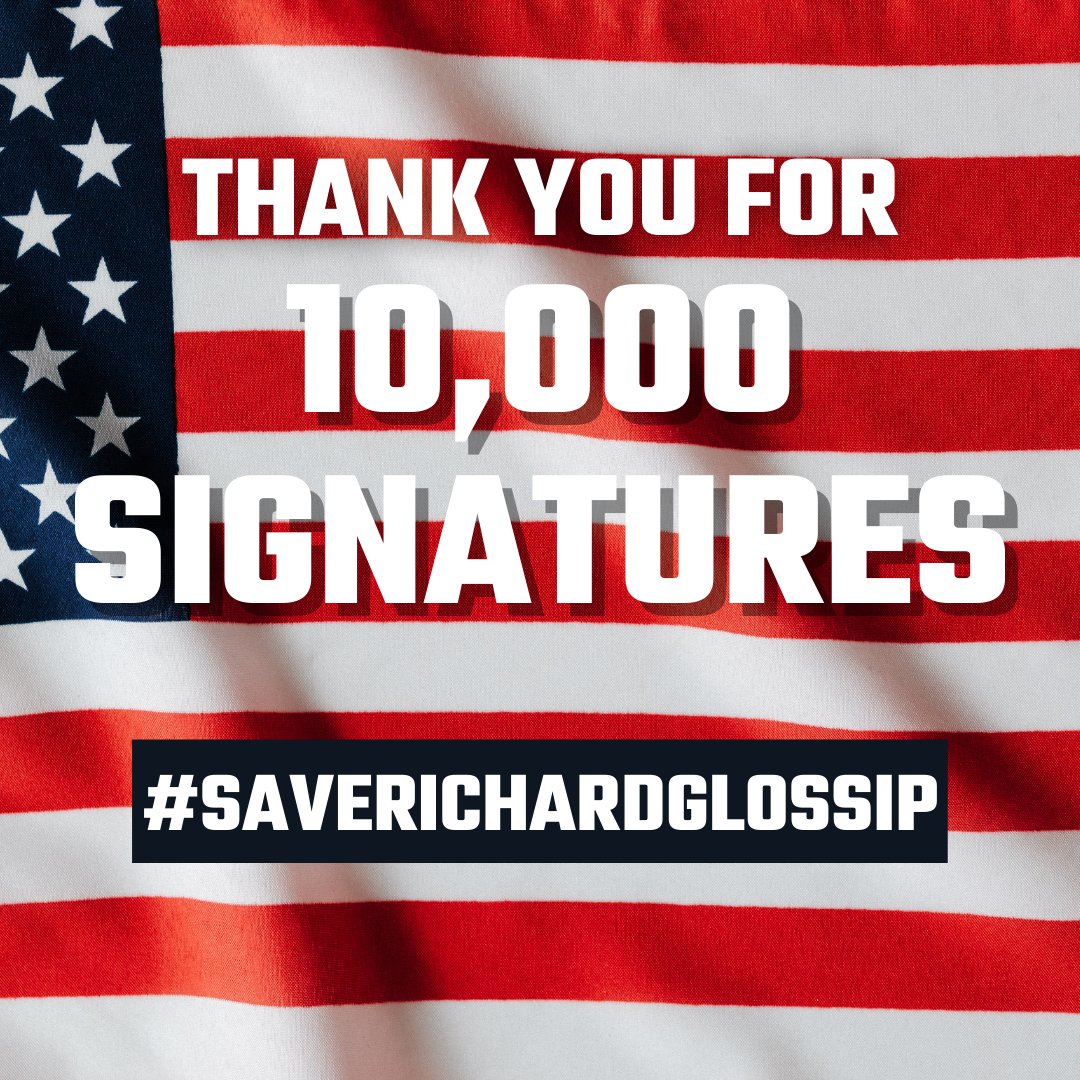 THANK YOU FOR
10,000
SIGNATURES

#SAVERICHARDGLOSSIP